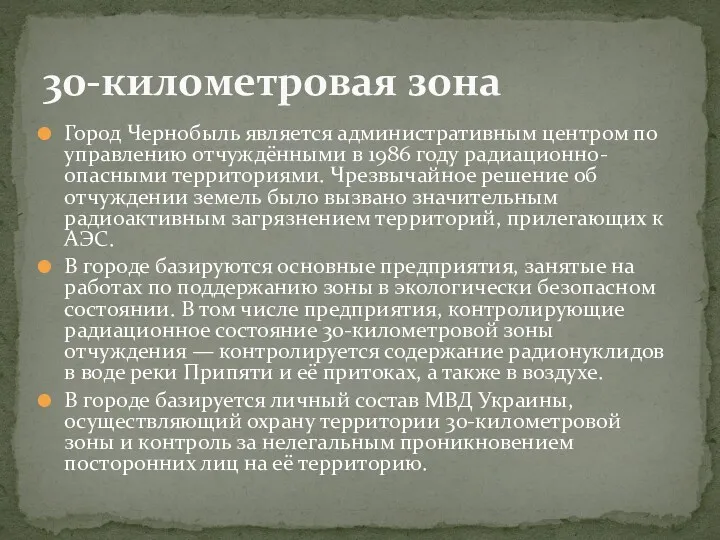 30-километровая зона

Город Чернобыль является административным центром по управлению отчуждёнными в 1986 году радиационно-опасными территориями. Чрезвычайное решение об отчуждении земель было вызвано значительным радиоактивным загрязнением территорий, прилегающих к АЭС.

В городе базируются основные предприятия, занятые на работах по поддержанию зоны в экологически безопасном состоянии. В том числе предприятия, контролирующие радиационное состояние 30-километровой зоны отчуждения — контролируется содержание радионуклидов в воде реки Припяти и её притоках, а также в воздухе.

В городе базируется личный состав МВД Украины, осуществляющий охрану территории 30-километровой зоны и контроль за нелегальным проникновением посторонних лиц на её территорию.